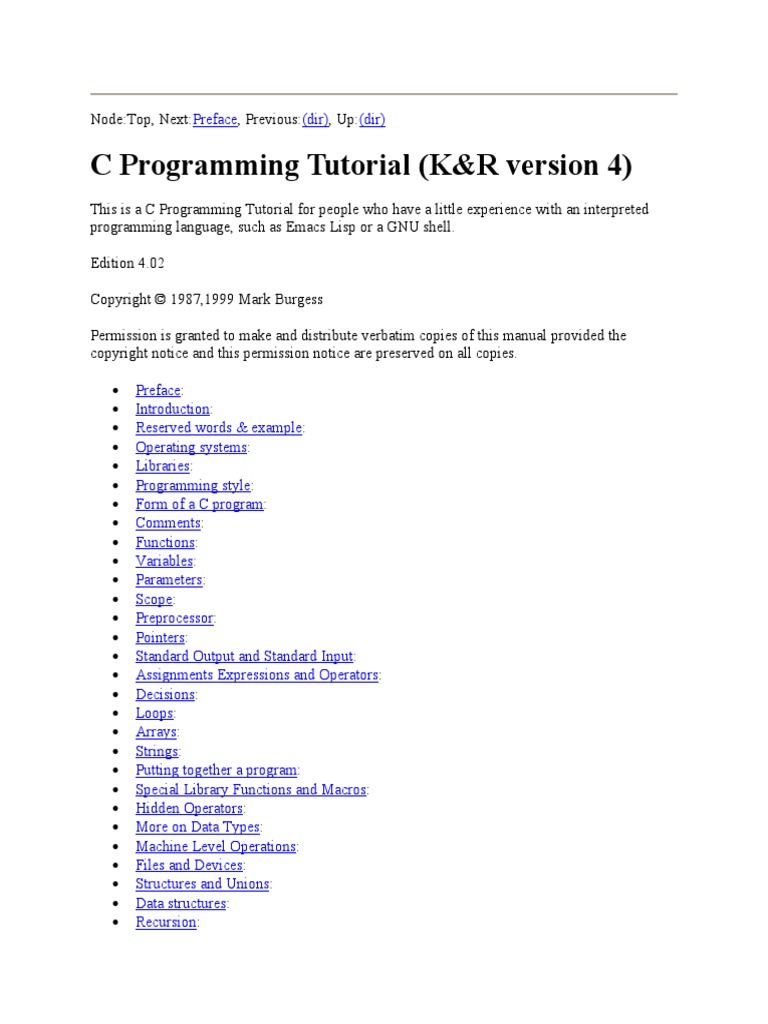 Node:Top, Next:Preface, Previous:(dir), Up:(dir)

C Programming Tutorial (K&R version 4)

This is a C Programming Tutorial for people who have a little experience with an interpreted programming language, such as Emacs Lisp or a GNU shell.

Edition 4.02

Copyright © 1987,1999 Mark Burgess

Permission is granted to make and distribute verbatim copies of this manual provided the copyright notice and this permission notice are preserved on all copies.

- Preface:
- Introduction:
- Reserved words & example:
- Operating systems:
- Libraries:
- Programming style:
- Form of a C program:
- Comments:
- Functions:
- Variables:
- Parameters:
- Scope:
- Preprocessor:
- Pointers:
- Standard Output and Standard Input:
- Assignments Expressions and Operators:
- Decisions:
- Loops:
- Arrays:
- Strings:
- Putting together a program:
- Special Library Functions and Macros:
- Hidden Operators:
- More on Data Types:
- Machine Level Operations:
- Files and Devices:
- Structures and Unions:
- Data structures:
- Recursion: